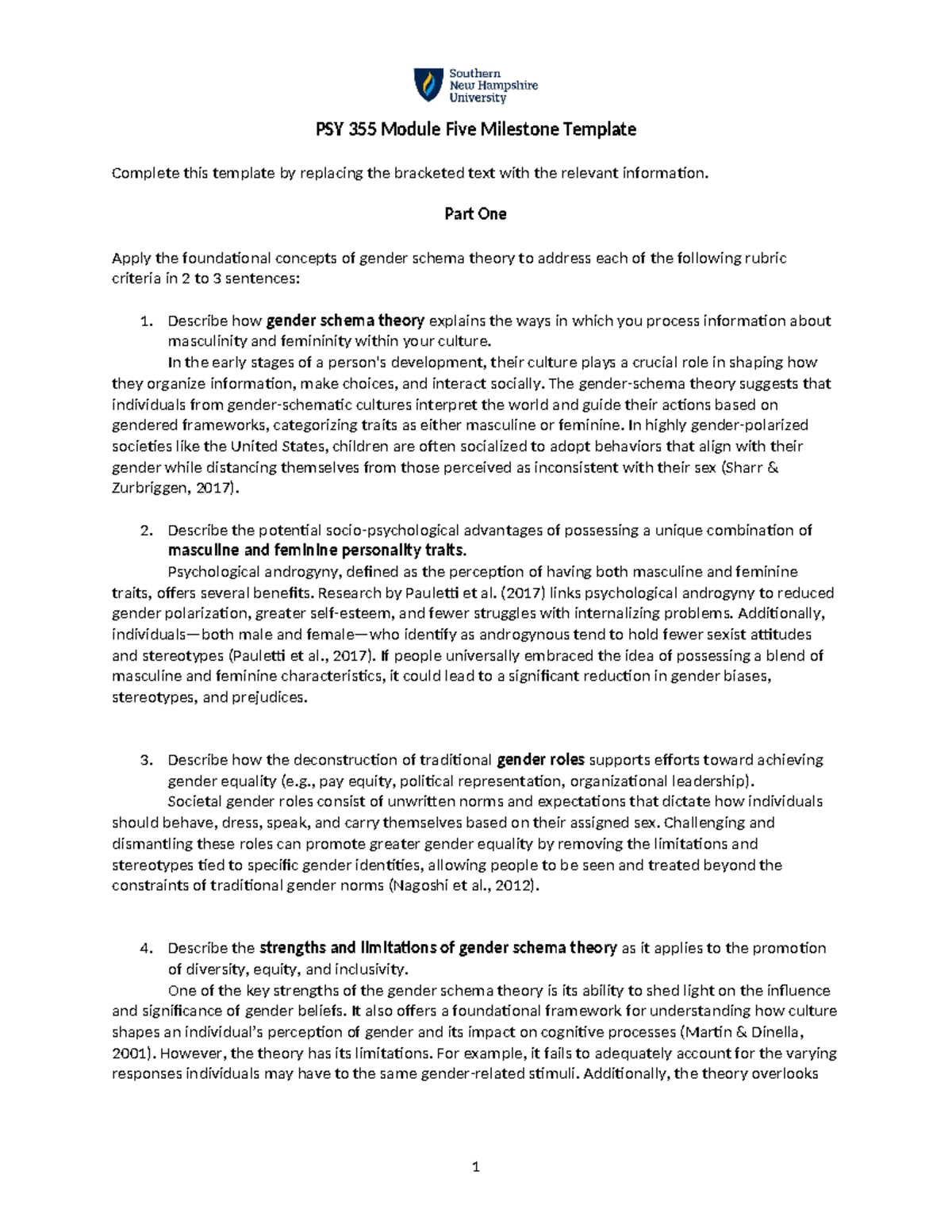 Southern
New Hampshire
University

PSY 355 Module Five Milestone Template

Complete this template by replacing the bracketed text with the relevant information.

Part One

Apply the foundational concepts of gender schema theory to address each of the following rubric criteria in 2 to 3 sentences:

1. Describe how gender schema theory explains the ways in which you process information about masculinity and femininity within your culture.

In the early stages of a person's development, their culture plays a crucial role in shaping how they organize information, make choices, and interact socially. The gender-schema theory suggests that individuals from gender-schematic cultures interpret the world and guide their actions based on gendered frameworks, categorizing traits as either masculine or feminine. In highly gender-polarized societies like the United States, children are often socialized to adopt behaviors that align with their gender while distancing themselves from those perceived as inconsistent with their sex (Sharr & Zurbriggen, 2017).

2. Describe the potential socio-psychological advantages of possessing a unique combination of masculine and feminine personality traits.

Psychological androgyny, defined as the perception of having both masculine and feminine traits, offers several benefits. Research by Pauletti et al. (2017) links psychological androgyny to reduced gender polarization, greater self-esteem, and fewer struggles with internalizing problems. Additionally, individuals—both male and female—who identify as androgynous tend to hold fewer sexist attitudes and stereotypes (Pauletti et al., 2017). If people universally embraced the idea of possessing a blend of masculine and feminine characteristics, it could lead to a significant reduction in gender biases, stereotypes, and prejudices.

3. Describe how the deconstruction of traditional gender roles supports efforts toward achieving gender equality (e.g., pay equity, political representation, organizational leadership).

Societal gender roles consist of unwritten norms and expectations that dictate how individuals should behave, dress, speak, and carry themselves based on their assigned sex. Challenging and dismantling these roles can promote greater gender equality by removing the limitations and stereotypes tied to specific gender identities, allowing people to be seen and treated beyond the constraints of traditional gender norms (Nagoshi et al., 2012).

4. Describe the strengths and limitations of gender schema theory as it applies to the promotion of diversity, equity, and inclusivity.

One of the key strengths of the gender schema theory is its ability to shed light on the influence and significance of gender beliefs. It also offers a foundational framework for understanding how culture shapes an individual's perception of gender and its impact on cognitive processes (Martin & Dinella, 2001). However, the theory has its limitations. For example, it fails to adequately account for the varying responses individuals may have to the same gender-related stimuli. Additionally, the theory overlooks

1